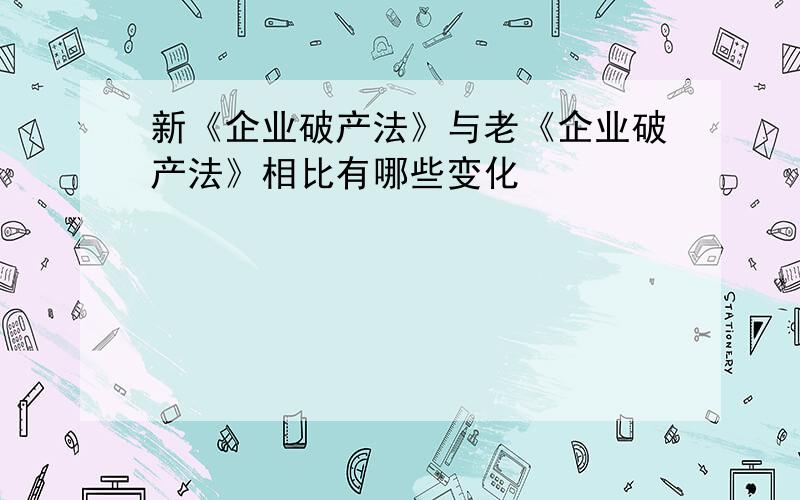 新《企业破产法》与老《企业破产法》相比有哪些变化

STATIONERY